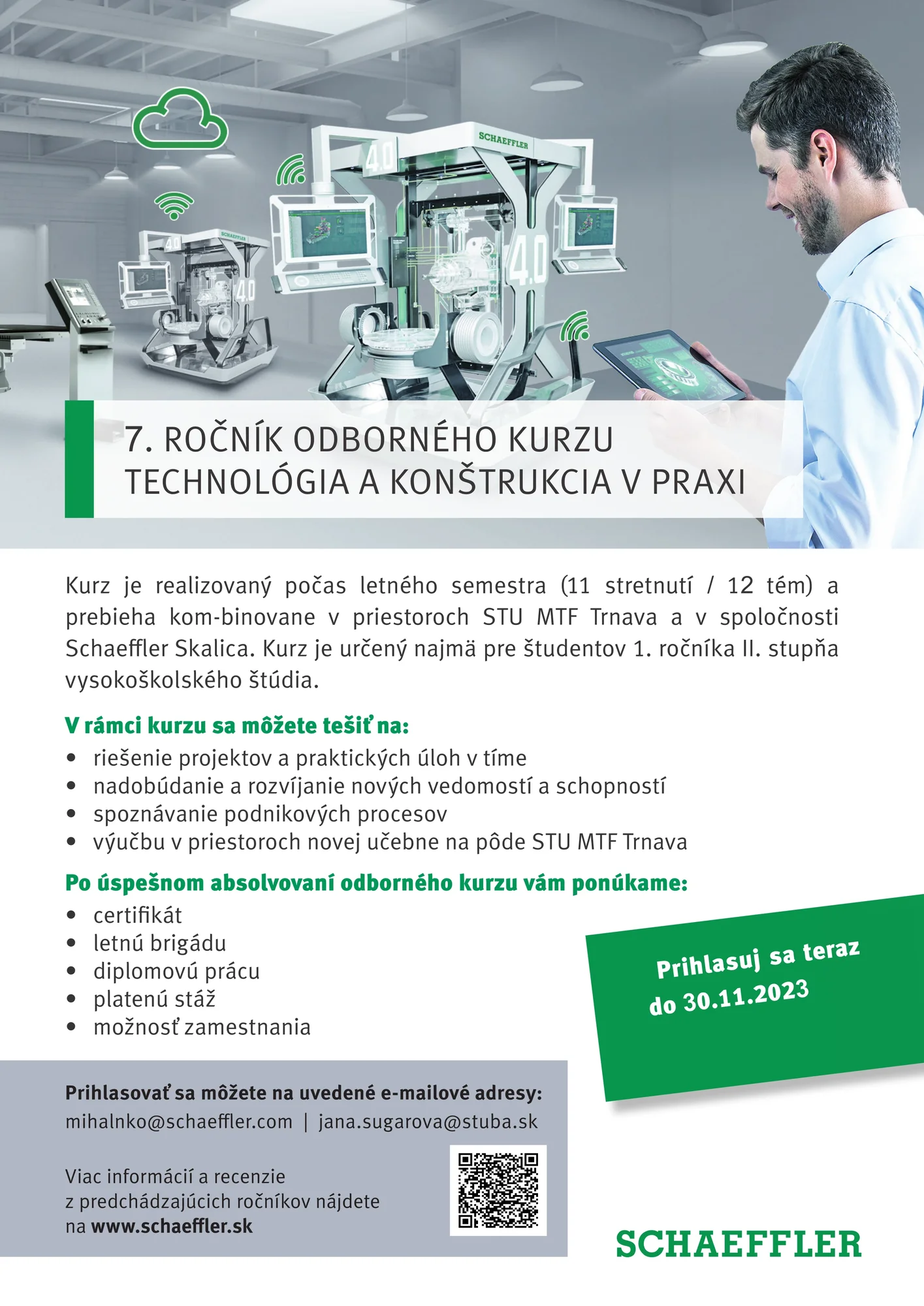 SCHAEFFLER

4.0

4.0

SCHAEFFLER

4.0

4.0

7. ROČNÍK ODBORNÉHO KURZU TECHNOLÓGIA A KONŠTRUKCIA V PRAXI

Kurz je realizovaný počas letného semestra (11 stretnutí / 12 tém) a prebieha kom-binovane v priestoroch STU MTF Trnava a v spoločnosti Schaeffler Skalica. Kurz je určený najmä pre študentov 1. ročníka II. stupňa vysokoškolského štúdia.

V rámci kurzu sa môžete tešiť na:
• riešenie projektov a praktických úloh v tíme
• nadobúdanie a rozvíjanie nových vedomostí a schopností
• spoznávanie podnikových procesov
• výučbu v priestoroch novej učebne na pôde STU MTF Trnava

Po úspešnom absolvovaní odborného kurzu vám ponúkame:
• certifikát
• letnú brigádu
• diplomovú prácu
• platenú stáž
• možnosť zamestnania

Prihlasuj sa teraz do 30.11.2023

Prihlasovať sa môžete na uvedené e-mailové adresy:
mihalnko@schaeffler.com | jana.sugarova@stuba.sk

Viac informácií a recenzie z predchádzajúcich ročníkov nájdete na www.schaeffler.sk

SCHAEFFLER